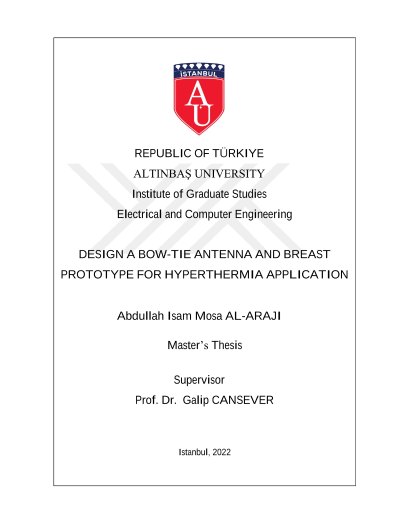 İSTANBUL
AU

REPUBLIC OF TÜRKIYE
ALTINBAŞ UNIVERSITY
Institute of Graduate Studies
Electrical and Computer Engineering

DESIGN A BOW-TIE ANTENNA AND BREAST PROTOTYPE FOR HYPERTHERMIA APPLICATION

Abdullah Isam Mosa AL-ARAJI

Master's Thesis

Supervisor
Prof. Dr. Galip CANSEVER

Istanbul, 2022